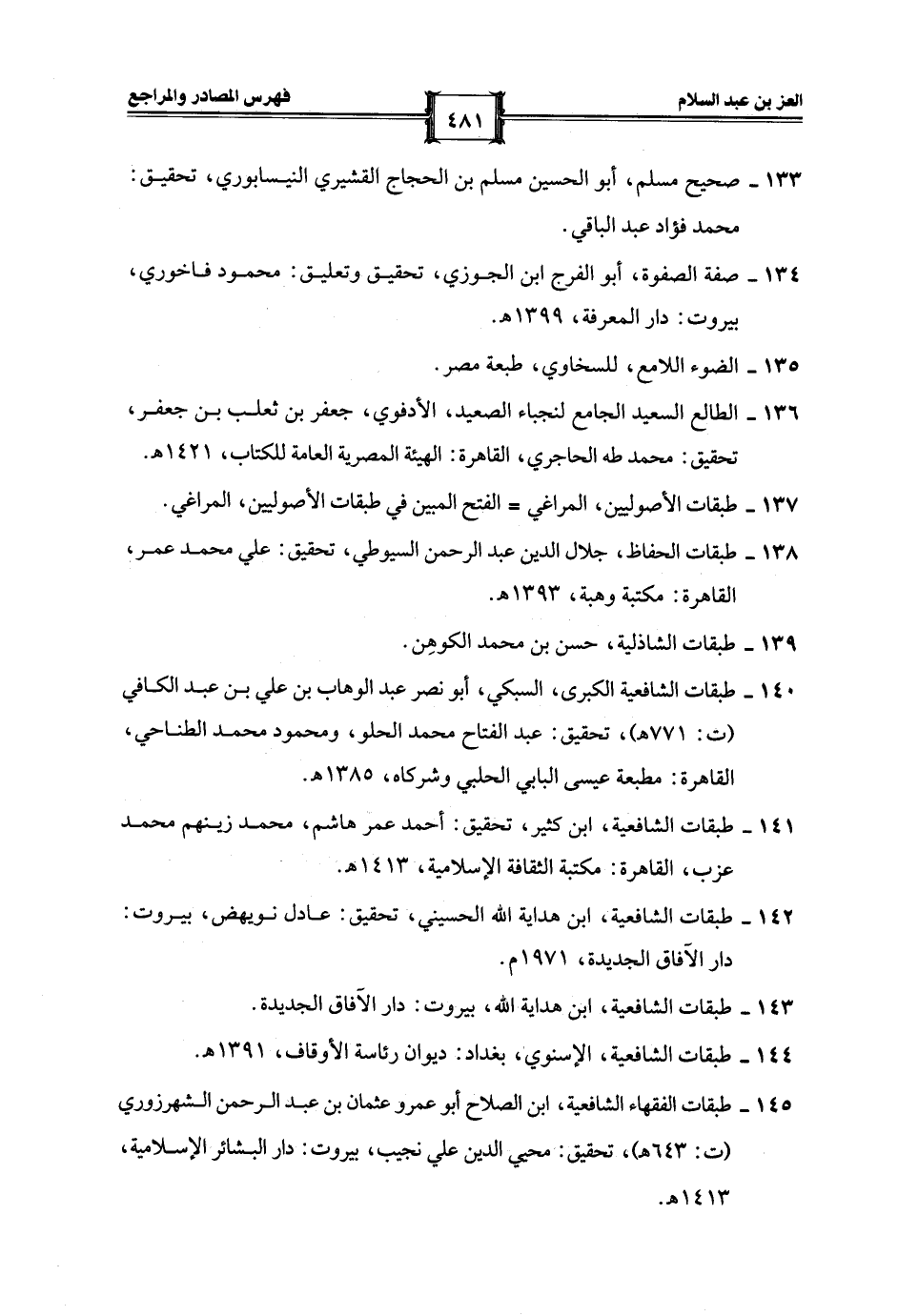 العز بن عبد السلام ٤٨١ فهرس المصادر والمراجع

١٣٣ ـ صحيح مسلم، أبو الحسين مسلم بن الحجاج القشيري النيسابوري، تحقيق: محمد فؤاد عبد الباقي.

١٣٤ ـ صفة الصفوة، أبو الفرج ابن الجوزي، تحقيق وتعليق: محمود فاخوري، بيروت: دار المعرفة، ١٣٩٩هـ.

١٣٥ ـ الضوء اللامع، للسخاوي، طبعة مصر.

١٣٦ ـ الطالع السعيد الجامع لنجباء الصعيد، الأدفوي، جعفر بن ثعلب بن جعفر، تحقيق: محمد طه الحاجري، القاهرة: الهيئة المصرية العامة للكتاب، ١٤٢١هـ.

١٣٧ ـ طبقات الأصوليين، المراغي = الفتح المبين في طبقات الأصوليين، المراغي.

١٣٨ ـ طبقات الحفاظ، جلال الدين عبد الرحمن السيوطي، تحقيق: علي محمد عمر، القاهرة: مكتبة وهبة، ١٣٩٣هـ.

١٣٩ ـ طبقات الشاذلية، حسن بن محمد الكوهن.

١٤٠ ـ طبقات الشافعية الكبرى، السبكي، أبو نصر عبد الوهاب بن علي بن عبد الكافي (ت: ٧٧١هـ)، تحقيق: عبد الفتاح محمد الحلو، ومحمود محمد الطناحي، القاهرة: مطبعة عيسى البابي الحلبي وشركاه، ١٣٨٥هـ.

١٤١ ـ طبقات الشافعية، ابن كثير، تحقيق: أحمد عمر هاشم، محمد زينهم محمد عزب، القاهرة: مكتبة الثقافة الإسلامية، ١٤١٣هـ.

١٤٢ ـ طبقات الشافعية، ابن هداية الله الحسيني، تحقيق: عادل نويهض، بيروت: دار الآفاق الجديدة، ١٩٧١م.

١٤٣ ـ طبقات الشافعية، ابن هداية الله، بيروت: دار الآفاق الجديدة.

١٤٤ ـ طبقات الشافعية، الإسنوي، بغداد: ديوان رئاسة الأوقاف، ١٣٩١هـ.

١٤٥ ـ طبقات الفقهاء الشافعية، ابن الصلاح أبو عمرو عثمان بن عبد الرحمن الشهرزوري (ت: ٦٤٣هـ)، تحقيق: محيي الدين علي نجيب، بيروت: دار البشائر الإسلامية، ١٤١٣هـ.